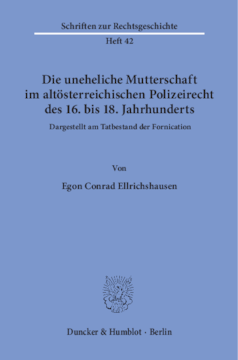 Schriften zur Rechtsgeschichte

Heft 42

Die uneheliche Mutterschaft im altösterreichischen Polizeirecht des 16. bis 18. Jahrhunderts

Dargestellt am Tatbestand der Fornication

Von

Egon Conrad Ellrichshausen

Duncker & Humblot · Berlin